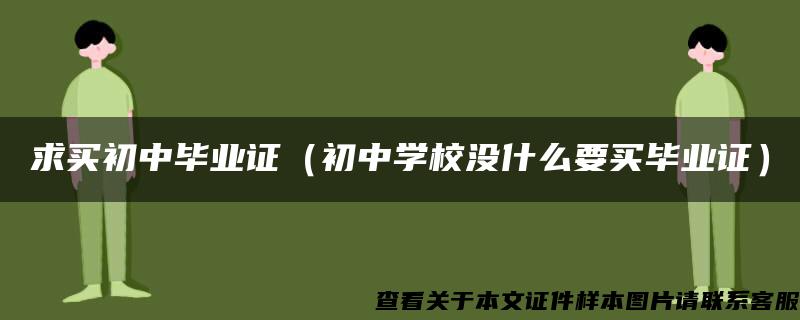 求买初中毕业证（初中学校没什么要买毕业证）

查看关于本文证件样本图片请联系客服